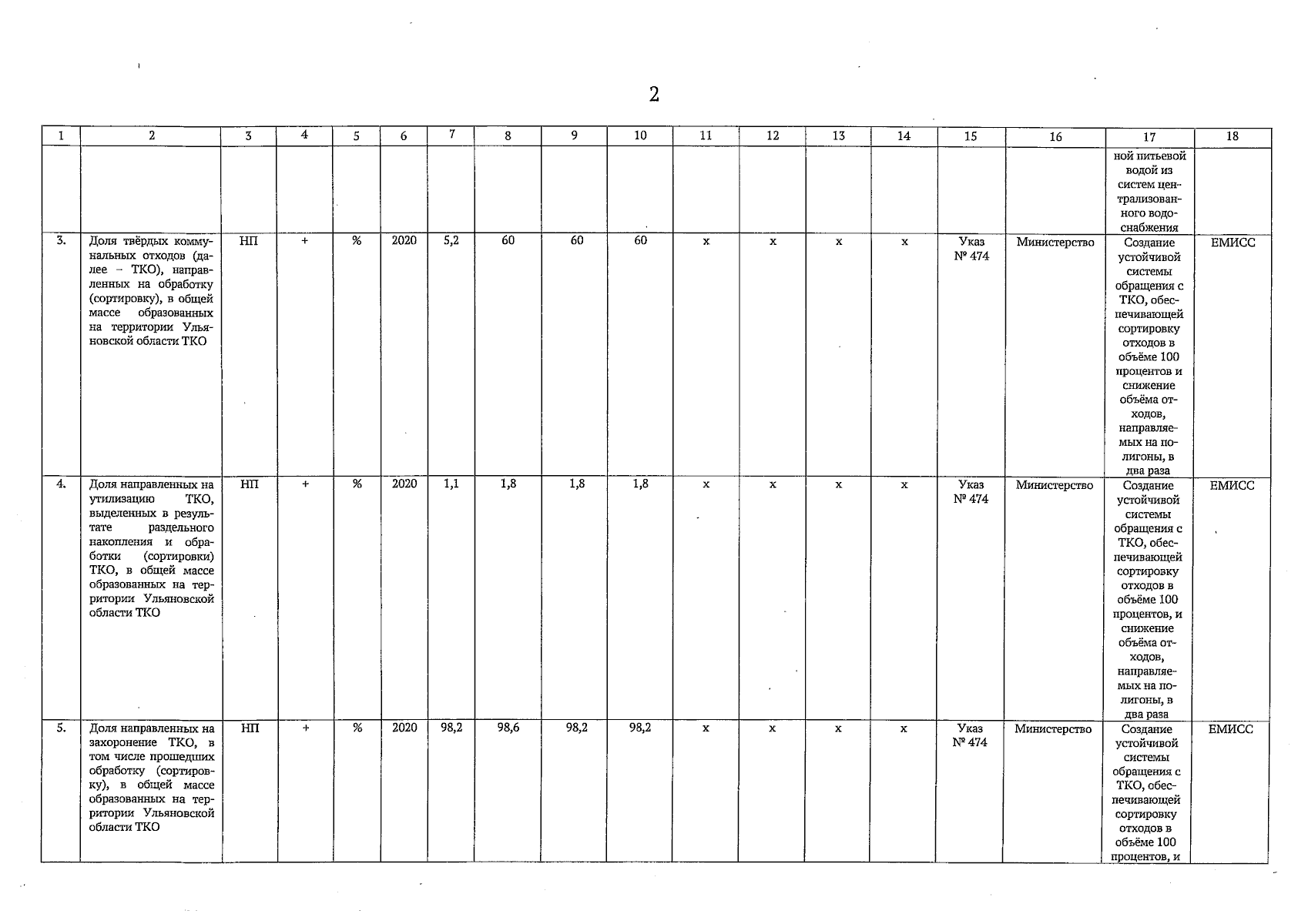 2

| 1 | 2 | 3 | 4 | 5 | 6 | 7 | 8 | 9 | 10 | 11 | 12 | 13 | 14 | 15 | 16 | 17 | 18 |
|---|---|---|---|---|---|---|---|---|---|---|---|---|---|---|---|---|---|
| | | | | | | | | | | | | | | | | ной питьевой водой из систем централизованного водоснабжения | |
| 3. | Доля твёрдых коммунальных отходов (далее – ТКО), направленных на обработку (сортировку), в общей массе образованных на территории Ульяновской области ТКО | НП | + | % | 2020 | 5,2 | 60 | 60 | 60 | х | х | х | х | Указ № 474 | Министерство | Создание устойчивой системы обращения с ТКО, обеспечивающей сортировку отходов в объёме 100 процентов и снижение объёма отходов, направляемых на полигоны, в два раза | ЕМИСС |
| 4. | Доля направленных на утилизацию ТКО, выделенных в результате раздельного накопления и обработки (сортировки) ТКО, в общей массе образованных на территории Ульяновской области ТКО | НП | + | % | 2020 | 1,1 | 1,8 | 1,8 | 1,8 | х | х | х | х | Указ № 474 | Министерство | Создание устойчивой системы обращения с ТКО, обеспечивающей сортировку отходов в объёме 100 процентов, и снижение объёма отходов, направляемых на полигоны, в два раза | ЕМИСС |
| 5. | Доля направленных на захоронение ТКО, в том числе прошедших обработку (сортировку), в общей массе образованных на территории Ульяновской области ТКО | НП | + | % | 2020 | 98,2 | 98,6 | 98,2 | 98,2 | х | х | х | х | Указ № 474 | Министерство | Создание устойчивой системы обращения с ТКО, обеспечивающей сортировку отходов в объёме 100 процентов, и | ЕМИСС |